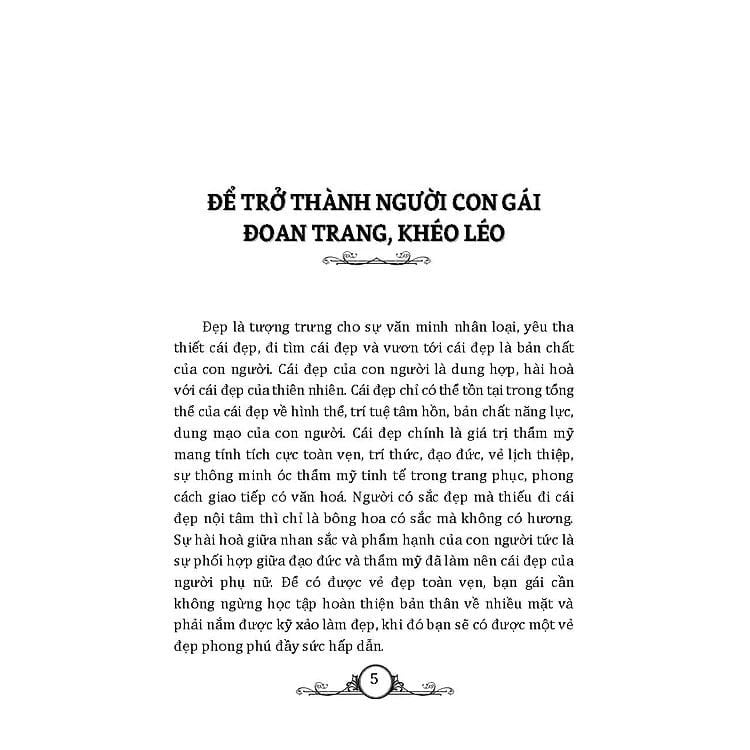 ĐỂ TRỞ THÀNH NGƯỜI CON GÁI ĐOAN TRANG, KHÉO LÉO

Đẹp là tượng trưng cho sự văn minh nhân loại, yêu tha thiết cái đẹp, đi tìm cái đẹp và vươn tới cái đẹp là bản chất của con người. Cái đẹp của con người là dung hợp, hài hoà với cái đẹp của thiên nhiên. Cái đẹp chỉ có thể tồn tại trong tổng thể của cái đẹp về hình thể, trí tuệ tâm hồn, bản chất năng lực, dung mạo của con người. Cái đẹp chính là giá trị thẩm mỹ mang tính tích cực toàn vẹn, trí thức, đạo đức, vẻ lịch thiệp, sự thông minh óc thẩm mỹ tinh tế trong trang phục, phong cách giao tiếp có văn hoá. Người có sắc đẹp mà thiếu đi cái đẹp nội tâm thì chỉ là bông hoa có sắc mà không có hương. Sự hài hoà giữa nhan sắc và phẩm hạnh của con người tức là sự phối hợp giữa đạo đức và thẩm mỹ đã làm nên cái đẹp của người phụ nữ. Để có được vẻ đẹp toàn vẹn, bạn gái cần không ngừng học tập hoàn thiện bản thân về nhiều mặt và phải nắm được kỹ xảo làm đẹp, khi đó bạn sẽ có được một vẻ đẹp phong phú đầy sức hấp dẫn.

5